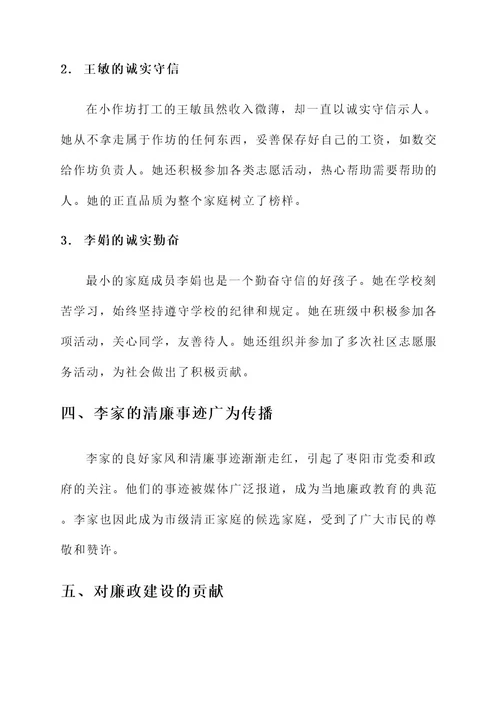 2. 王敏的诚实守信

在小作坊打工的王敏虽然收入微薄，却一直以诚实守信示人。她从不拿走属于作坊的任何东西，妥善保存好自己的工资，如数交给作坊负责人。她还积极参加各类志愿活动，热心帮助需要帮助的人。她的正直品质为整个家庭树立了榜样。

3. 李娟的诚实勤奋

最小的家庭成员李娟也是一个勤奋守信的好孩子。她在学校刻苦学习，始终坚持遵守学校的纪律和规定。她在班级中积极参加各项活动，关心同学，友善待人。她还组织并参加了多次社区志愿服务活动，为社会做出了积极贡献。

四、李家的清廉事迹广为传播

李家的良好家风和清廉事迹渐渐走红，引起了枣阳市党委和政府的关注。他们的事迹被媒体广泛报道，成为当地廉政教育的典范。李家也因此成为市级清正家庭的候选家庭，受到了广大市民的尊敬和赞许。

五、对廉政建设的贡献